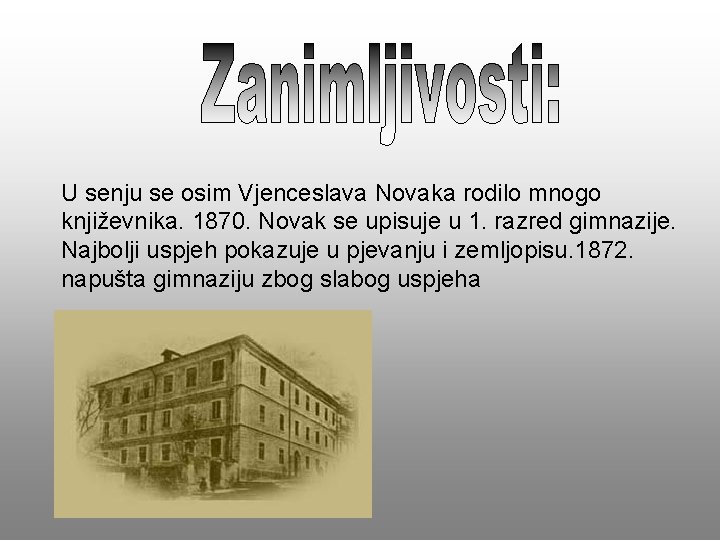 Zanimljivosti:

U senju se osim Vjenceslava Novaka rodilo mnogo književnika. 1870. Novak se upisuje u 1. razred gimnazije. Najbolji uspjeh pokazuje u pjevanju i zemljopisu.1872. napušta gimnaziju zbog slabog uspjeha